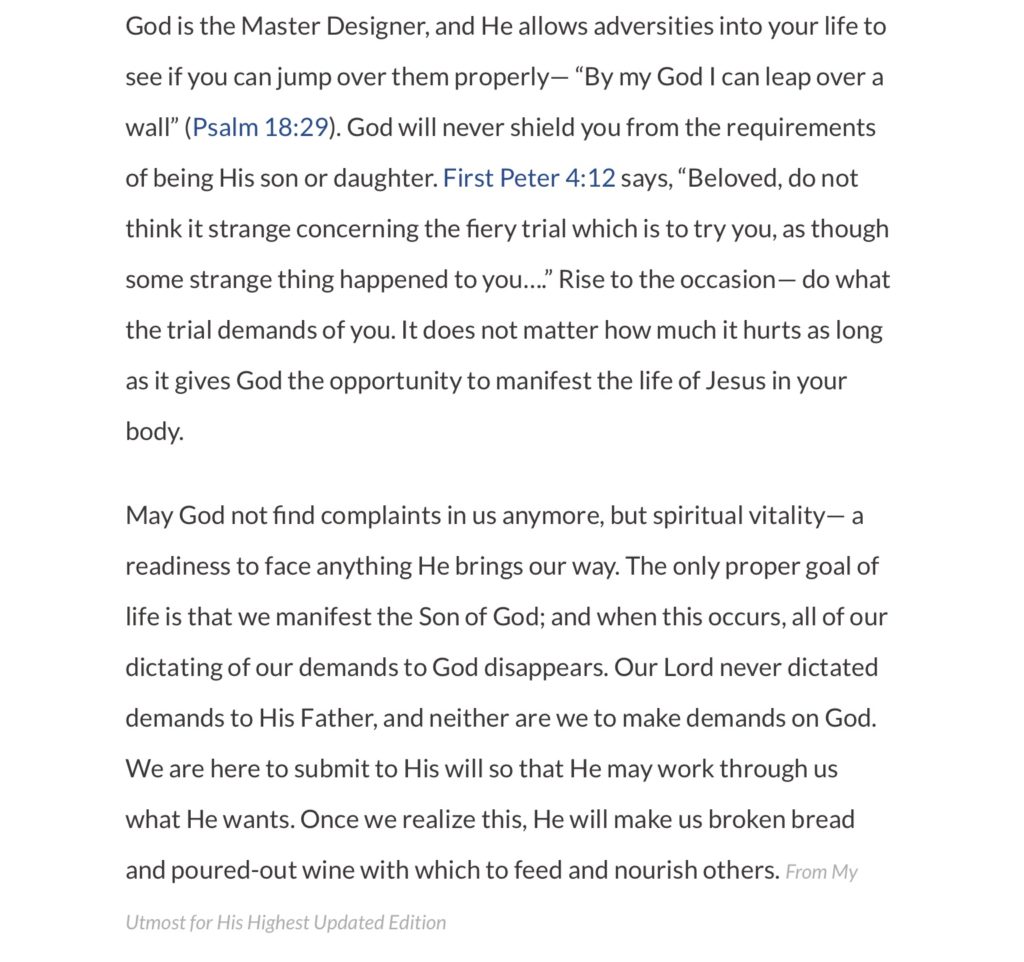 God is the Master Designer, and He allows adversities into your life to see if you can jump over them properly— “By my God I can leap over a wall” (Psalm 18:29). God will never shield you from the requirements of being His son or daughter. First Peter 4:12 says, “Beloved, do not think it strange concerning the fiery trial which is to try you, as though some strange thing happened to you….” Rise to the occasion— do what the trial demands of you. It does not matter how much it hurts as long as it gives God the opportunity to manifest the life of Jesus in your body.

May God not find complaints in us anymore, but spiritual vitality— a readiness to face anything He brings our way. The only proper goal of life is that we manifest the Son of God; and when this occurs, all of our dictating of our demands to God disappears. Our Lord never dictated demands to His Father, and neither are we to make demands on God. We are here to submit to His will so that He may work through us what He wants. Once we realize this, He will make us broken bread and poured-out wine with which to feed and nourish others. From My Utmost for His Highest Updated Edition